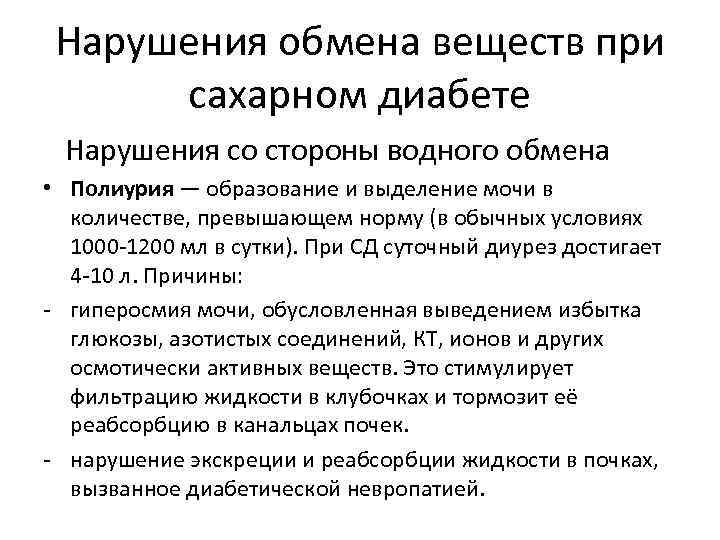 Нарушения обмена веществ при сахарном диабете

Нарушения со стороны водного обмена

• Полиурия — образование и выделение мочи в количестве, превышающем норму (в обычных условиях 1000-1200 мл в сутки). При СД суточный диурез достигает 4-10 л. Причины:

- гиперосмия мочи, обусловленная выведением избытка глюкозы, азотистых соединений, КТ, ионов и других осмотически активных веществ. Это стимулирует фильтрацию жидкости в клубочках и тормозит её реабсорбцию в канальцах почек.

- нарушение экскреции и реабсорбции жидкости в почках, вызванное диабетической невропатией.